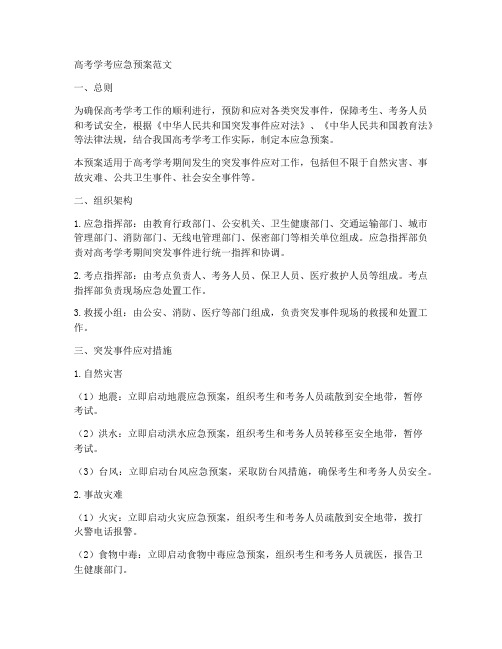 高考学考应急预案范文

一、总则

为确保高考学考工作的顺利进行，预防和应对各类突发事件，保障考生、考务人员和考试安全，根据《中华人民共和国突发事件应对法》、《中华人民共和国教育法》等法律法规，结合我国高考学考工作实际，制定本应急预案。

本预案适用于高考学考期间发生的突发事件应对工作，包括但不限于自然灾害、事故灾难、公共卫生事件、社会安全事件等。

二、组织架构

1. 应急指挥部：由教育行政部门、公安机关、卫生健康部门、交通运输部门、城市管理部门、消防部门、无线电管理部门、保密部门等相关单位组成。应急指挥部负责对高考学考期间突发事件进行统一指挥和协调。

2. 考点指挥部：由考点负责人、考务人员、保卫人员、医疗救护人员等组成。考点指挥部负责现场应急处置工作。

3. 救援小组：由公安、消防、医疗等部门组成，负责突发事件现场的救援和处置工作。

三、突发事件应对措施

1. 自然灾害

（1）地震：立即启动地震应急预案，组织考生和考务人员疏散到安全地带，暂停考试。

（2）洪水：立即启动洪水应急预案，组织考生和考务人员转移至安全地带，暂停考试。

（3）台风：立即启动台风应急预案，采取防台风措施，确保考生和考务人员安全。

2. 事故灾难

（1）火灾：立即启动火灾应急预案，组织考生和考务人员疏散到安全地带，拨打火警电话报警。

（2）食物中毒：立即启动食物中毒应急预案，组织考生和考务人员就医，报告卫生健康部门。